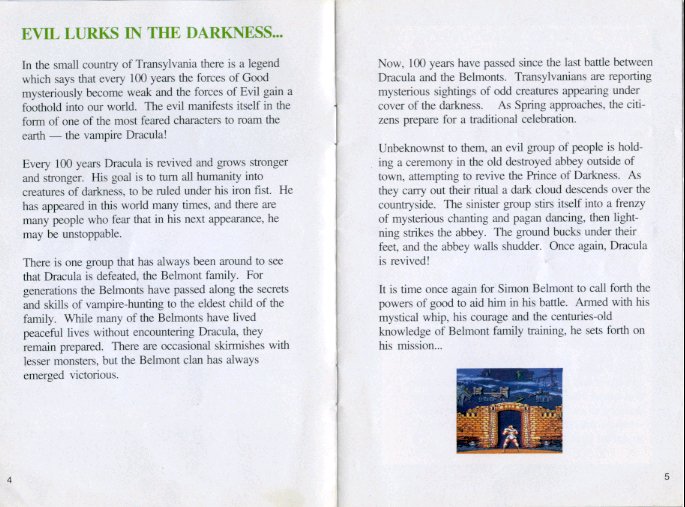 EVIL LURKS IN THE DARKNESS...

In the small country of Transylvania there is a legend which says that every 100 years the forces of Good mysteriously become weak and the forces of Evil gain a foothold into our world. The evil manifests itself in the form of one of the most feared characters to roam the earth — the vampire Dracula!

Every 100 years Dracula is revived and grows stronger and stronger. His goal is to turn all humanity into creatures of darkness, to be ruled under his iron fist. He has appeared in this world many times, and there are many people who fear that in his next appearance, he may be unstoppable.

There is one group that has always been around to see that Dracula is defeated, the Belmont family. For generations the Belmonts have passed along the secrets and skills of vampire-hunting to the eldest child of the family. While many of the Belmonts have lived peaceful lives without encountering Dracula, they remain prepared. There are occasional skirmishes with lesser monsters, but the Belmont clan has always emerged victorious.

4

Now, 100 years have passed since the last battle between Dracula and the Belmonts. Transylvanians are reporting mysterious sightings of odd creatures appearing under cover of the darkness. As Spring approaches, the citizens prepare for a traditional celebration.

Unbeknownst to them, an evil group of people is holding a ceremony in the old destroyed abbey outside of town, attempting to revive the Prince of Darkness. As they carry out their ritual a dark cloud descends over the countryside. The sinister group stirs itself into a frenzy of mysterious chanting and pagan dancing, then lightning strikes the abbey. The ground bucks under their feet, and the abbey walls shudder. Once again, Dracula is revived!

It is time once again for Simon Belmont to call forth the powers of good to aid him in his battle. Armed with his mystical whip, his courage and the centuries-old knowledge of Belmont family training, he sets forth on his mission...

5